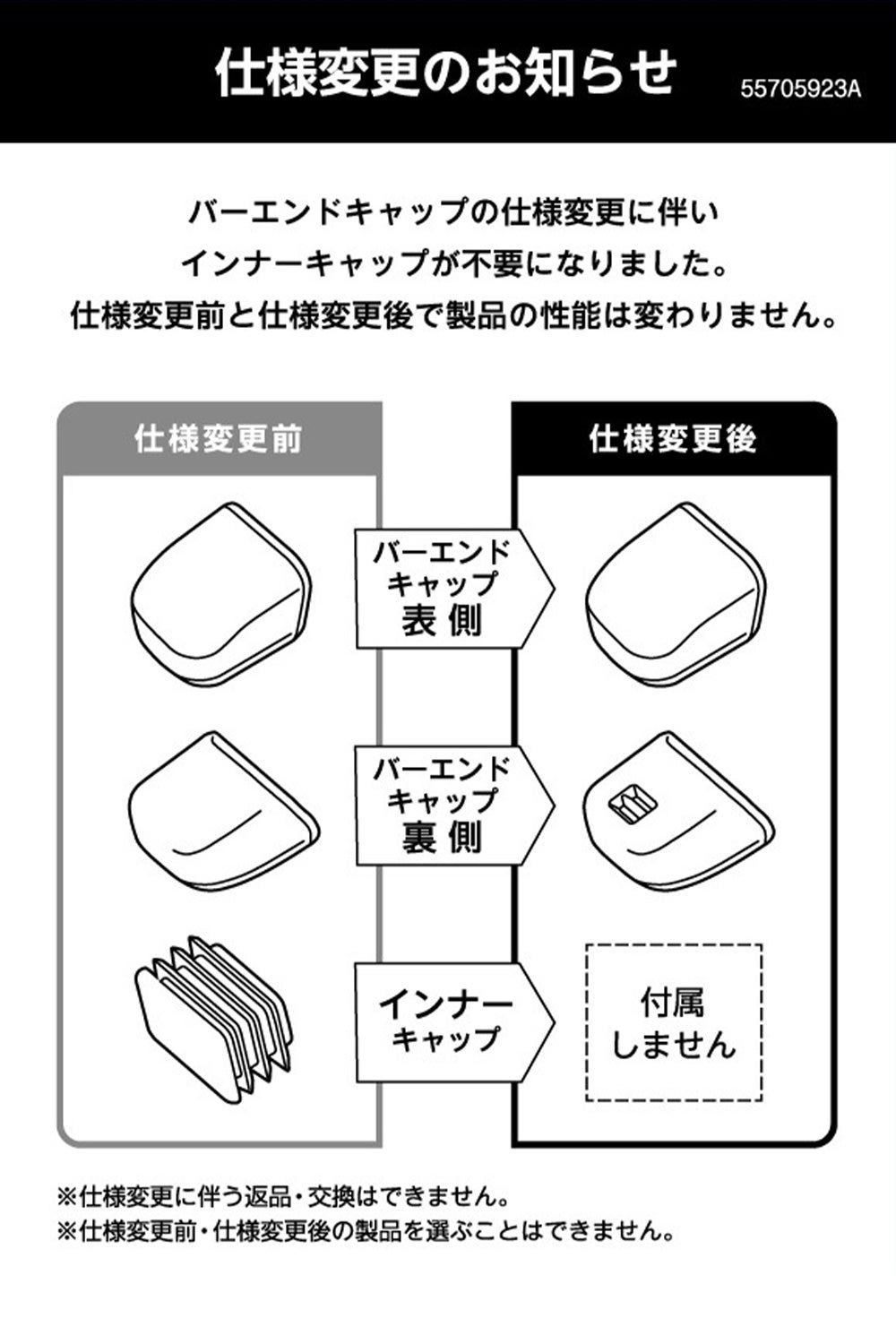 仕様変更のお知らせ

55705923A

バーエンドキャップの仕様変更に伴い
インナーキャップが不要になりました。
仕様変更前と仕様変更後で製品の性能は変わりません。

仕様変更前

仕様変更後

バーエンドキャップ
表側

バーエンドキャップ
裏側

インナーキャップ

付属しません

※仕様変更に伴う返品・交換はできません。
※仕様変更前・仕様変更後の製品を選ぶことはできません。